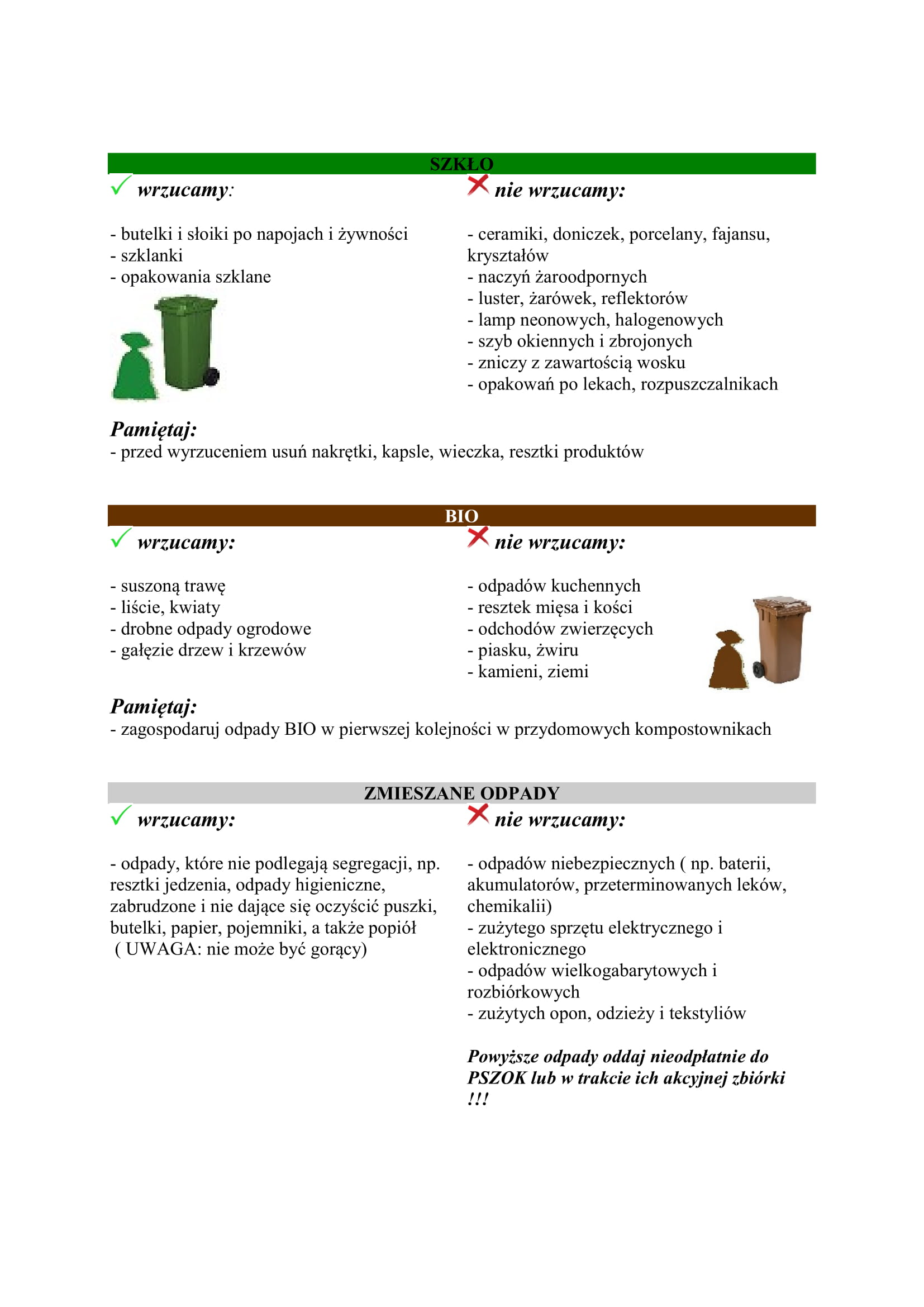 SZKŁO

wrzucamy:

- butelki i słoiki po napojach i żywności
- szklanki
- opakowania szklane

nie wrzucamy:

- ceramiki, doniczek, porcelany, fajansu, kryształów
- naczyń żaroodpornych
- luster, żarówek, reflektorów
- lamp neonowych, halogenowych
- szyb okiennych i zbrojonych
- zniczy z zawartością wosku
- opakowań po lekach, rozpuszczalnikach

Pamiętaj:
- przed wyrzuceniem usuń nakrętki, kapsle, wieczka, resztki produktów

BIO

wrzucamy:

- suszoną trawę
- liście, kwiaty
- drobne odpady ogrodowe
- gałęzie drzew i krzewów

nie wrzucamy:

- odpadów kuchennych
- resztek mięsa i kości
- odchodów zwierzęcych
- piasku, żwiru
- kamieni, ziemi

Pamiętaj:
- zagospodaruj odpady BIO w pierwszej kolejności w przydomowych kompostownikach

ZMIESZANE ODPADY

wrzucamy:

- odpady, które nie podlegają segregacji, np. resztki jedzenia, odpady higieniczne, zabrudzone i nie dające się oczyścić puszki, butelki, papier, pojemniki, a także popiół ( UWAGA: nie może być gorący)

nie wrzucamy:

- odpadów niebezpiecznych ( np. baterii, akumulatorów, przeterminowanych leków, chemikalii)
- zużytego sprzętu elektrycznego i elektronicznego
- odpadów wielkogabarytowych i rozbiórkowych
- zużytych opon, odzieży i tekstyliów

Powyższe odpady oddaj nieodpłatnie do PSZOK lub w trakcie ich akcyjnej zbiórki !!!